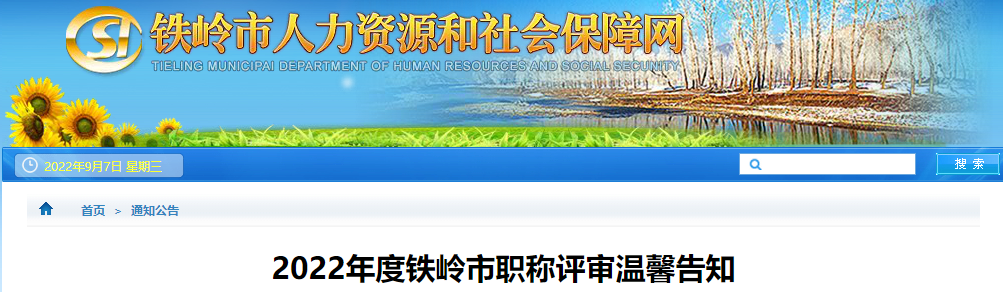 SI 铁岭市人力资源和社会保障网
TIELING MUNICIPAI DEPARTMENT OF HUMAN RESOURCES AND SOCIAL SECURITY

2022年9月7日 星期三

搜索

首页 > 通知公告

2022年度铁岭市职称评审温馨告知